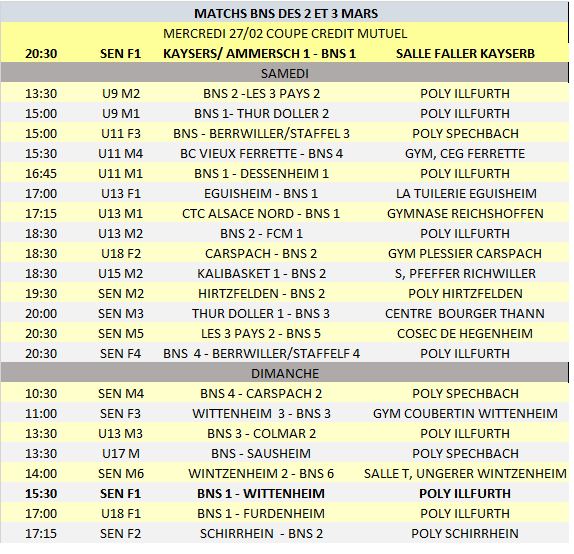 | MATCHS BNS DES 2 ET 3 MARS | | | |
|---|---|---|---|
| MERCREDI 27/02 COUPE CREDIT MUTUEL | | | |
| 20:30 | SEN F1 | KAYSERS/ AMMERSCH 1 - BNS 1 | SALLE FALLER KAYSERB |
| SAMEDI | | | |
| 13:30 | U9 M2 | BNS 2 -LES 3 PAYS 2 | POLY ILLFURTH |
| 15:00 | U9 M1 | BNS 1- THUR DOLLER 2 | POLY ILLFURTH |
| 15:00 | U11 F3 | BNS - BERRWILLER/STAFFEL 3 | POLY SPECHBACH |
| 15:30 | U11 M4 | BC VIEUX FERRETTE - BNS 4 | GYM, CEG FERRETTE |
| 16:45 | U11 M1 | BNS 1 - DESSENHEIM 1 | POLY ILLFURTH |
| 17:00 | U13 F1 | EGUISHEIM - BNS 1 | LA TUILERIE EGUISHEIM |
| 17:15 | U13 M1 | CTC ALSACE NORD - BNS 1 | GYMNASE REICHSHOFFEN |
| 18:30 | U13 M2 | BNS 2 - FCM 1 | POLY ILLFURTH |
| 18:30 | U18 F2 | CARSPACH - BNS 2 | GYM PLESSIER CARSPACH |
| 18:30 | U15 M2 | KALIBASKET 1 - BNS 2 | S, PFEFFER RICHWILLER |
| 19:30 | SEN M2 | HIRTZFELDEN - BNS 2 | POLY HIRTZFELDEN |
| 20:00 | SEN M3 | THUR DOLLER 1 - BNS 3 | CENTRE BOURGER THANN |
| 20:30 | SEN M5 | LES 3 PAYS 2 - BNS 5 | COSEC DE HEGENHEIM |
| 20:30 | SEN F4 | BNS 4 - BERRWILLER/STAFFELF 4 | POLY ILLFURTH |
| DIMANCHE | | | |
| 10:30 | SEN M4 | BNS 4 - CARSPACH 2 | POLY SPECHBACH |
| 11:00 | SEN F3 | WITTENHEIM 3 - BNS 3 | GYM COUBERTIN WITTENHEIM |
| 13:30 | U13 M3 | BNS 3 - COLMAR 2 | POLY ILLFURTH |
| 13:30 | U17 M | BNS - SAUSHEIM | POLY SPECHBACH |
| 14:00 | SEN M6 | WINTZENHEIM 2 - BNS 6 | SALLE T, UNGERER WINTZENHEIM |
| 15:30 | SEN F1 | BNS 1 - WITTENHEIM | POLY ILLFURTH |
| 17:00 | U18 F1 | BNS 1 - FURDENHEIM | POLY ILLFURTH |
| 17:15 | SEN F2 | SCHIRRHEIN - BNS 2 | POLY SCHIRRHEIN |